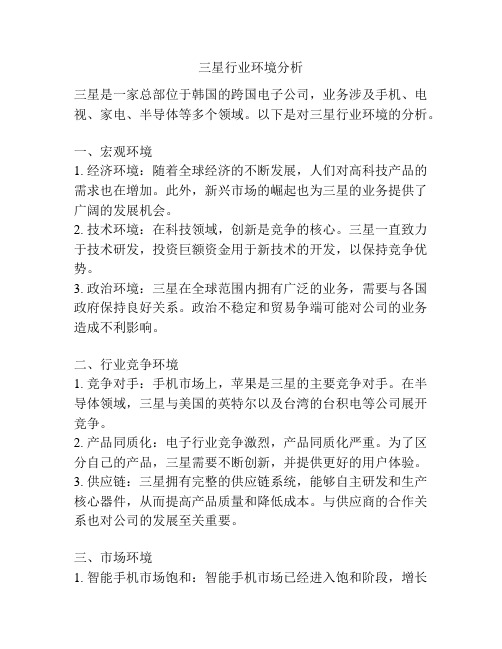 三星行业环境分析

三星是一家总部位于韩国的跨国电子公司，业务涉及手机、电视、家电、半导体等多个领域。以下是对三星行业环境的分析。

一、宏观环境
1. 经济环境：随着全球经济的不断发展，人们对高科技产品的需求也在增加。此外，新兴市场的崛起也为三星的业务提供了广阔的发展机会。
2. 技术环境：在科技领域，创新是竞争的核心。三星一直致力于技术研发，投资巨额资金用于新技术的开发，以保持竞争优势。
3. 政治环境：三星在全球范围内拥有广泛的业务，需要与各国政府保持良好关系。政治不稳定和贸易争端可能对公司的业务造成不利影响。

二、行业竞争环境
1. 竞争对手：手机市场上，苹果是三星的主要竞争对手。在半导体领域，三星与美国的英特尔以及台湾的台积电等公司展开竞争。
2. 产品同质化：电子行业竞争激烈，产品同质化严重。为了区分自己的产品，三星需要不断创新，并提供更好的用户体验。
3. 供应链：三星拥有完整的供应链系统，能够自主研发和生产核心器件，从而提高产品质量和降低成本。与供应商的合作关系也对公司的发展至关重要。

三、市场环境
1. 智能手机市场饱和：智能手机市场已经进入饱和阶段，增长